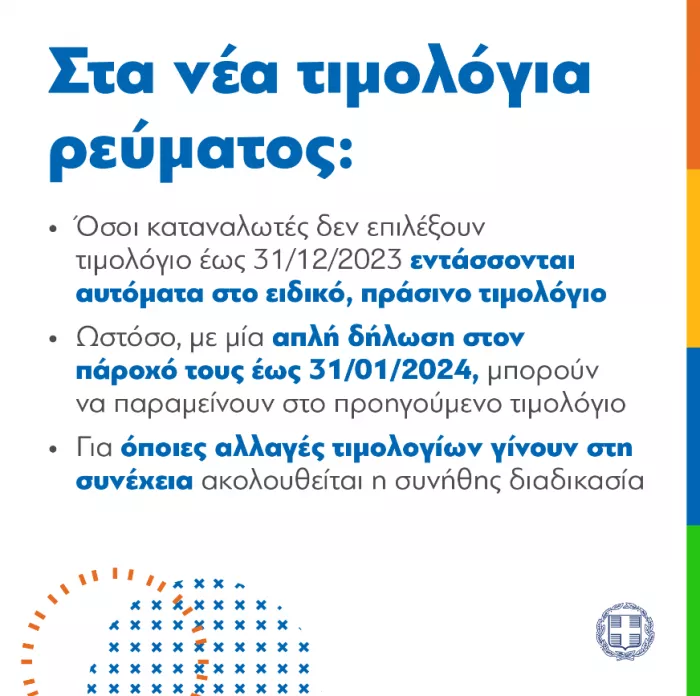 Στα νέα τιμολόγια ρεύματος:

• Όσοι καταναλωτές δεν επιλέξουν τιμολόγιο έως 31/12/2023 εντάσσονται αυτόματα στο ειδικό, πράσινο τιμολόγιο

• Ωστόσο, με μία απλή δήλωση στον πάροχό τους έως 31/01/2024, μπορούν να παραμείνουν στο προηγούμενο τιμολόγιο

• Για όποιες αλλαγές τιμολογίων γίνουν στη συνέχεια ακολουθείται η συνήθης διαδικασία